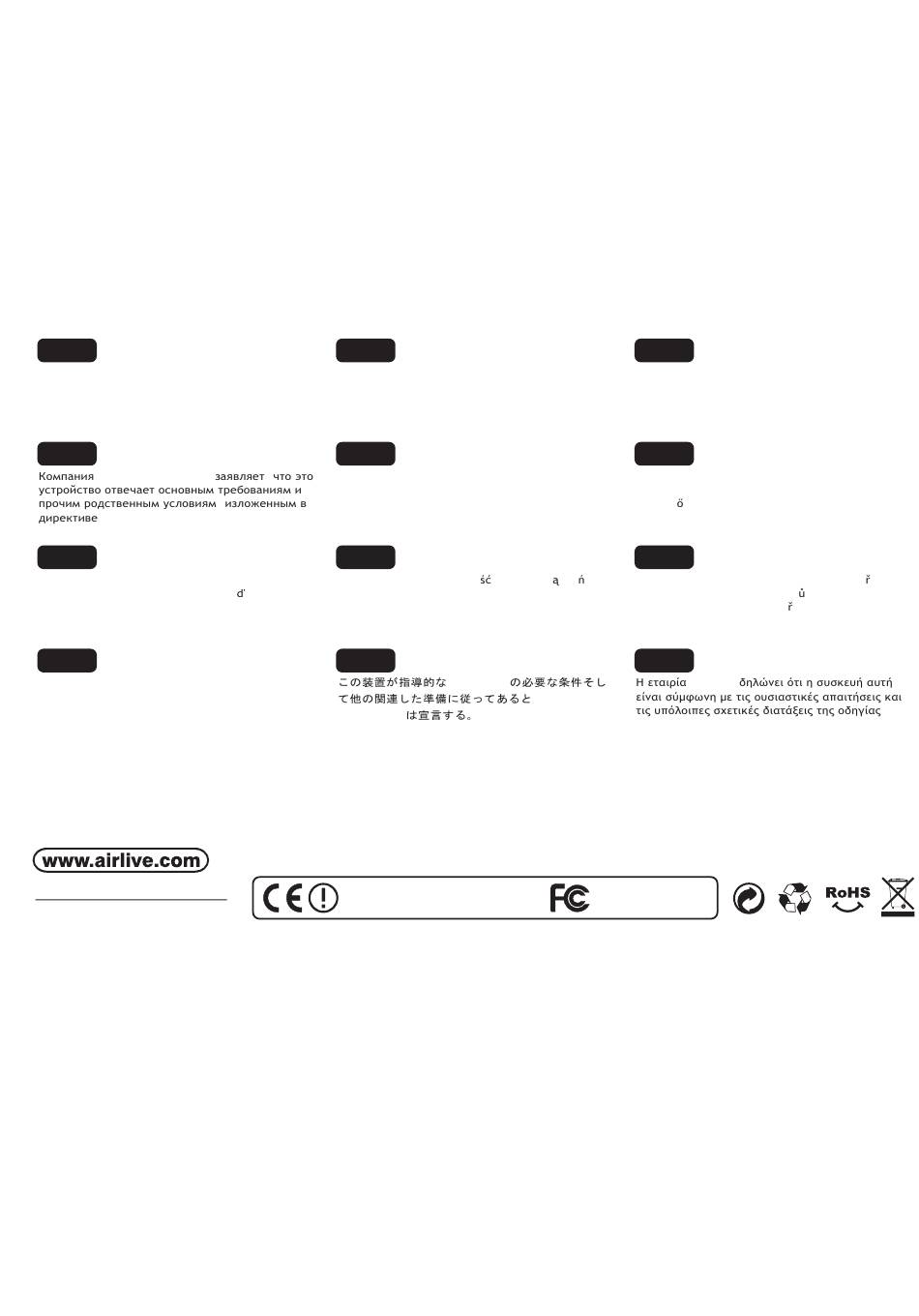 Компания заявляет что это устройство отвечает основным требованиям и прочим родственным условиям изложенным в директиве

ö

ď

ść ą ń

ř ů ř

この装置が指導的な の必要な条件そして他の関連した準備に従ってあると は宣言する。

Η εταιρία δηλώνει ότι η συσκευή αυτή είναι σύμφωνη με τις ουσιαστικές απαιτήσεις και τις υπόλοιπες σχετικές διατάξεις της οδηγίας

www.airlive.com

CE

FC

RoHS